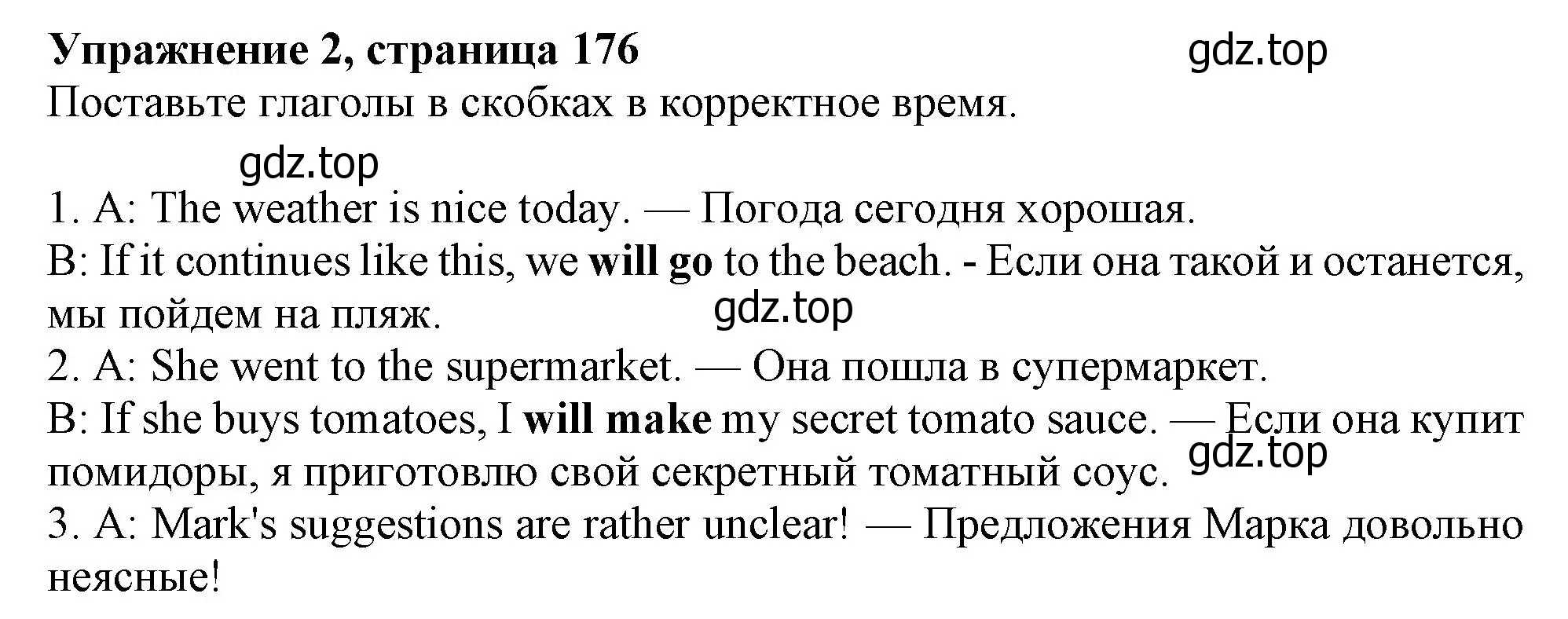 Упражнение 2, страница 176

gdz.top

Поставьте глаголы в скобках в корректное время.

gdz.top

1. A: The weather is nice today. — Погода сегодня хорошая.
B: If it continues like this, we will go to the beach. - Если она такой и останется, мы пойдем на пляж.

gdz.top

2. A: She went to the supermarket. — Она пошла в супермаркет.
B: If she buys tomatoes, I will make my secret tomato sauce. — Если она купит помидоры, я приготовлю свой секретный томатный соус.

gdz.top

3. A: Mark's suggestions are rather unclear! — Предложения Марка довольно неясные!